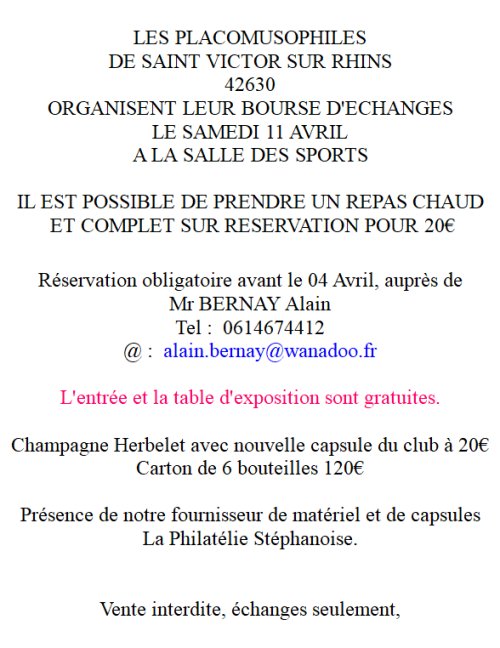 LES PLACOMUSOPHILES
DE SAINT VICTOR SUR RHINS
42630
ORGANISENT LEUR BOURSE D'ECHANGES
LE SAMEDI 11 AVRIL
A LA SALLE DES SPORTS

IL EST POSSIBLE DE PRENDRE UN REPAS CHAUD
ET COMPLET SUR RESERVATION POUR 20€

Réservation obligatoire avant le 04 Avril, auprès de
Mr BERNAY Alain
Tel : 0614674412
@ : alain.bernay@wanadoo.fr

L'entrée et la table d'exposition sont gratuites.

Champagne Herbelet avec nouvelle capsule du club à 20€
Carton de 6 bouteilles 120€

Présence de notre fournisseur de matériel et de capsules
La Philatélie Stéphanoise.

Vente interdite, échanges seulement,